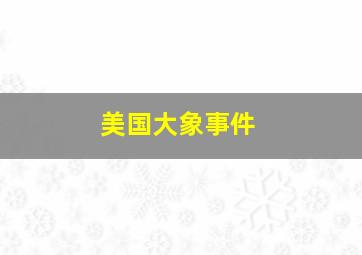 美国大象事件